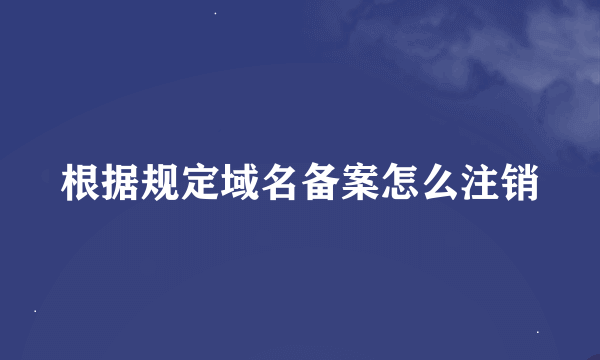 根据规定域名备案怎么注销